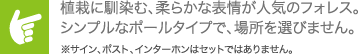 植栽に馴染む、柔らかな表情が人気のフォレス。
シンプルなポールタイプで、場所を選びません。

※サイン、ポスト、インターホンはセットではありません。